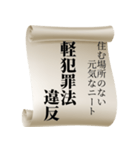 住む場所のない
元気なニート
軽犯罪法
違反